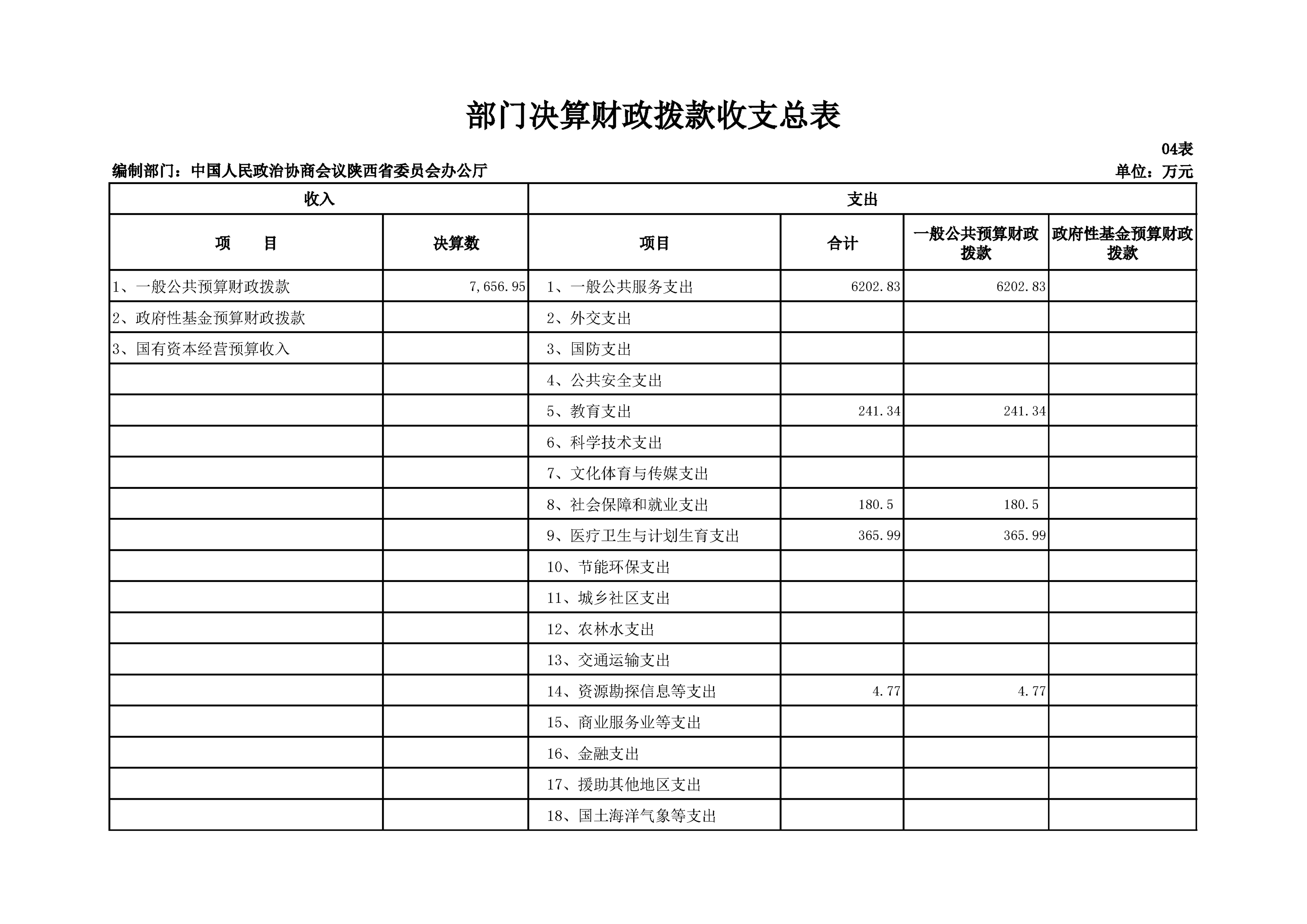 部门决算财政拨款收支总表

04表

编制部门：中国人民政治协商会议陕西省委员会办公厅

单位：万元

| 收入 | | 支出 | | | |
|---|---|---|---|---|---|
| 项　　目 | 决算数 | 项目 | 合计 | 一般公共预算财政拨款 | 政府性基金预算财政拨款 |
| 1、一般公共预算财政拨款 | 7,656.95 | 1、一般公共服务支出 | 6202.83 | 6202.83 | |
| 2、政府性基金预算财政拨款 | | 2、外交支出 | | | |
| 3、国有资本经营预算收入 | | 3、国防支出 | | | |
| | | 4、公共安全支出 | | | |
| | | 5、教育支出 | 241.34 | 241.34 | |
| | | 6、科学技术支出 | | | |
| | | 7、文化体育与传媒支出 | | | |
| | | 8、社会保障和就业支出 | 180.5 | 180.5 | |
| | | 9、医疗卫生与计划生育支出 | 365.99 | 365.99 | |
| | | 10、节能环保支出 | | | |
| | | 11、城乡社区支出 | | | |
| | | 12、农林水支出 | | | |
| | | 13、交通运输支出 | | | |
| | | 14、资源勘探信息等支出 | 4.77 | 4.77 | |
| | | 15、商业服务业等支出 | | | |
| | | 16、金融支出 | | | |
| | | 17、援助其他地区支出 | | | |
| | | 18、国土海洋气象等支出 | | | |